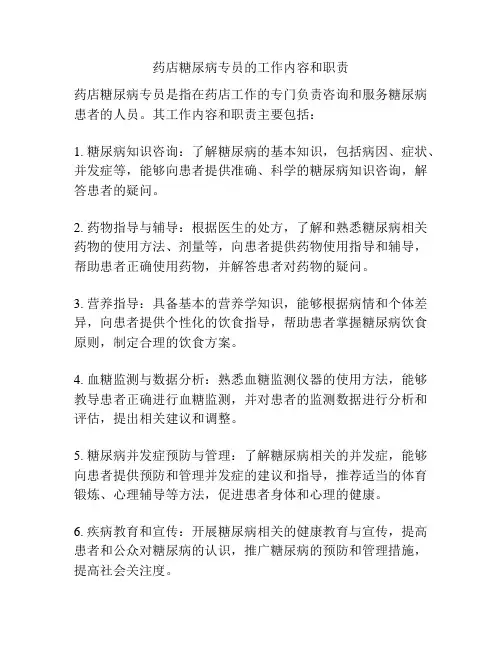 药店糖尿病专员的工作内容和职责

药店糖尿病专员是指在药店工作的专门负责咨询和服务糖尿病患者的人员。其工作内容和职责主要包括：

1. 糖尿病知识咨询：了解糖尿病的基本知识，包括病因、症状、并发症等，能够向患者提供准确、科学的糖尿病知识咨询，解答患者的疑问。

2. 药物指导与辅导：根据医生的处方，了解和熟悉糖尿病相关药物的使用方法、剂量等，向患者提供药物使用指导和辅导，帮助患者正确使用药物，并解答患者对药物的疑问。

3. 营养指导：具备基本的营养学知识，能够根据病情和个体差异，向患者提供个性化的饮食指导，帮助患者掌握糖尿病饮食原则，制定合理的饮食方案。

4. 血糖监测与数据分析：熟悉血糖监测仪器的使用方法，能够教导患者正确进行血糖监测，并对患者的监测数据进行分析和评估，提出相关建议和调整。

5. 糖尿病并发症预防与管理：了解糖尿病相关的并发症，能够向患者提供预防和管理并发症的建议和指导，推荐适当的体育锻炼、心理辅导等方法，促进患者身体和心理的健康。

6. 疾病教育和宣传：开展糖尿病相关的健康教育与宣传，提高患者和公众对糖尿病的认识，推广糖尿病的预防和管理措施，提高社会关注度。